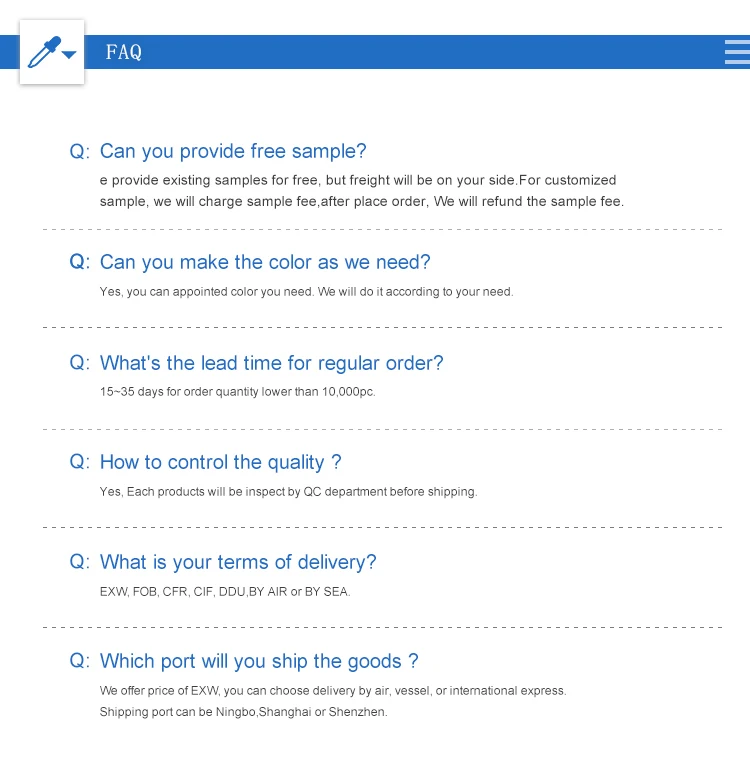 FAQ

Q: Can you provide free sample?

e provide existing samples for free, but freight will be on your side.For customized sample, we will charge sample fee,after place order, We will refund the sample fee.

Q: Can you make the color as we need?

Yes, you can appointed color you need. We will do it according to your need.

Q: What's the lead time for regular order?

15~35 days for order quantity lower than 10,000pc.

Q: How to control the quality ?

Yes, Each products will be inspect by QC department before shipping.

Q: What is your terms of delivery?

EXW, FOB, CFR, CIF, DDU,BY AIR or BY SEA.

Q: Which port will you ship the goods ?

We offer price of EXW, you can choose delivery by air, vessel, or international express.
Shipping port can be Ningbo,Shanghai or Shenzhen.